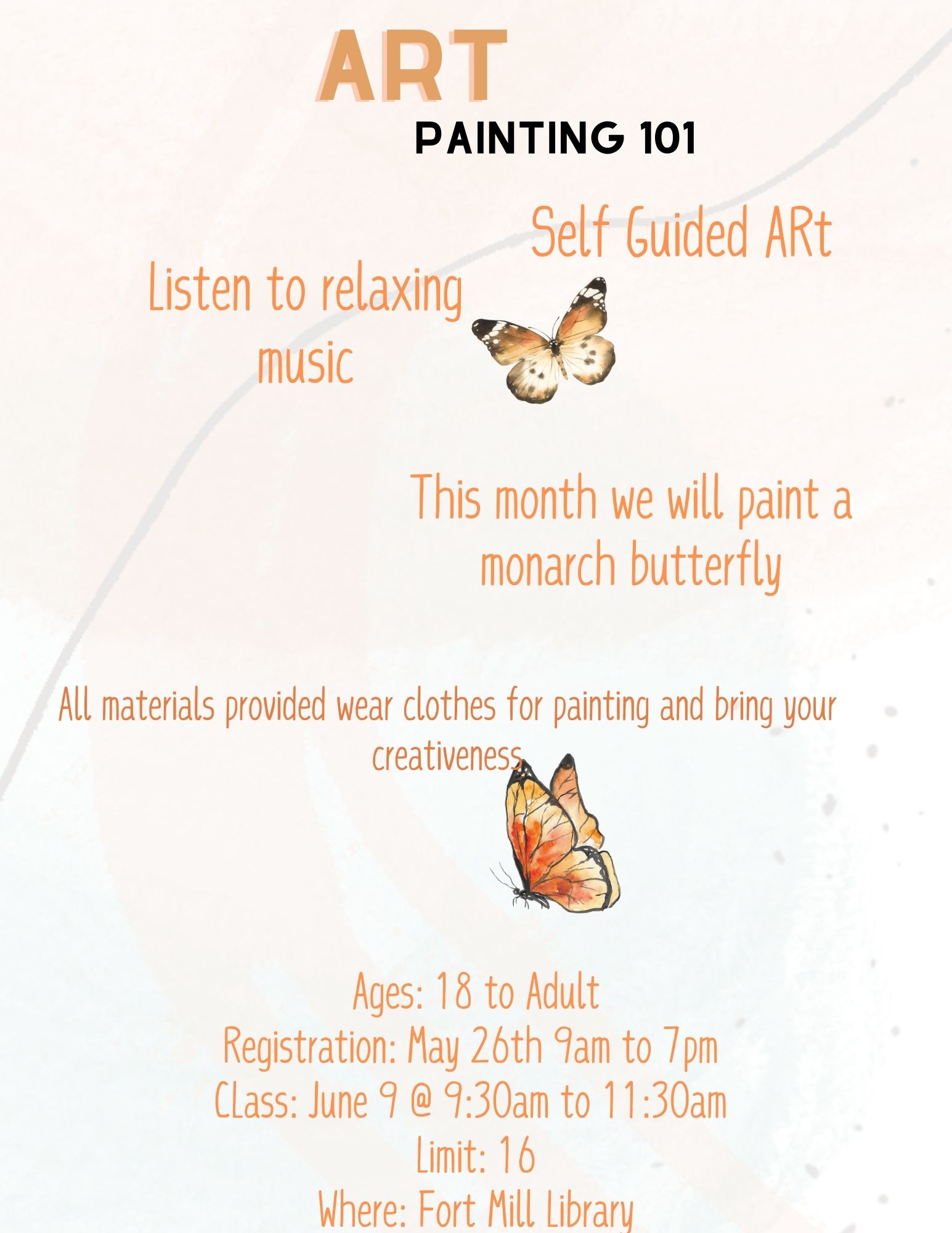 ART

PAINTING 101

Self Guided ARt

Listen to relaxing music

This month we will paint a monarch butterfly

All materials provided wear clothes for painting and bring your creativeness

Ages: 18 to Adult
Registration: May 26th 9am to 7pm
CLass: June 9 @ 9:30am to 11:30am
Limit: 16
Where: Fort Mill Library